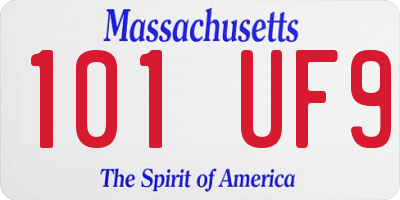 Massachusetts
101 UF9
The Spirit of America